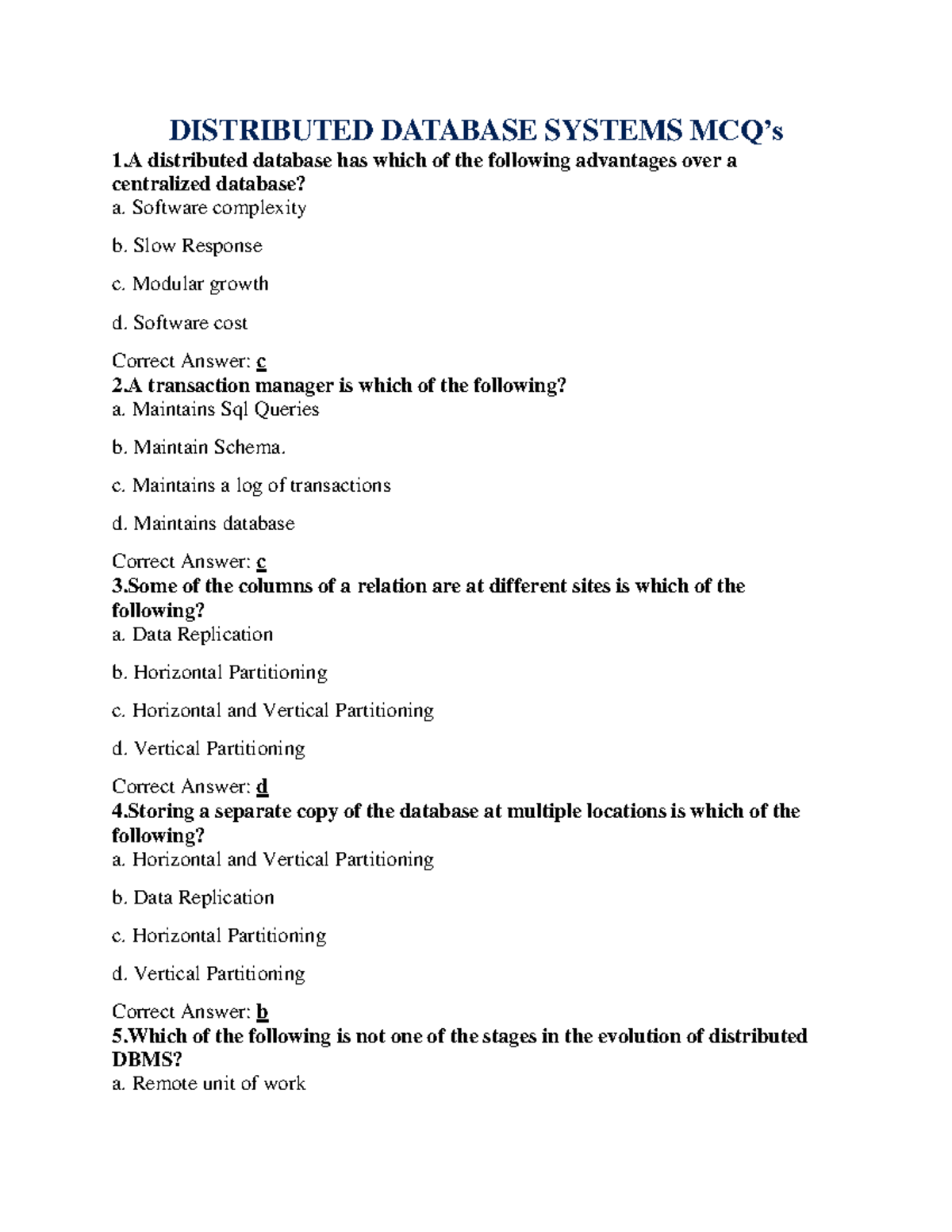 DISTRIBUTED DATABASE SYSTEMS MCQ's

1.A distributed database has which of the following advantages over a centralized database?
a. Software complexity

b. Slow Response

c. Modular growth

d. Software cost

Correct Answer: c

2.A transaction manager is which of the following?
a. Maintains Sql Queries

b. Maintain Schema.

c. Maintains a log of transactions

d. Maintains database

Correct Answer: c

3.Some of the columns of a relation are at different sites is which of the following?
a. Data Replication

b. Horizontal Partitioning

c. Horizontal and Vertical Partitioning

d. Vertical Partitioning

Correct Answer: d

4.Storing a separate copy of the database at multiple locations is which of the following?
a. Horizontal and Vertical Partitioning

b. Data Replication

c. Horizontal Partitioning

d. Vertical Partitioning

Correct Answer: b

5.Which of the following is not one of the stages in the evolution of distributed DBMS?
a. Remote unit of work